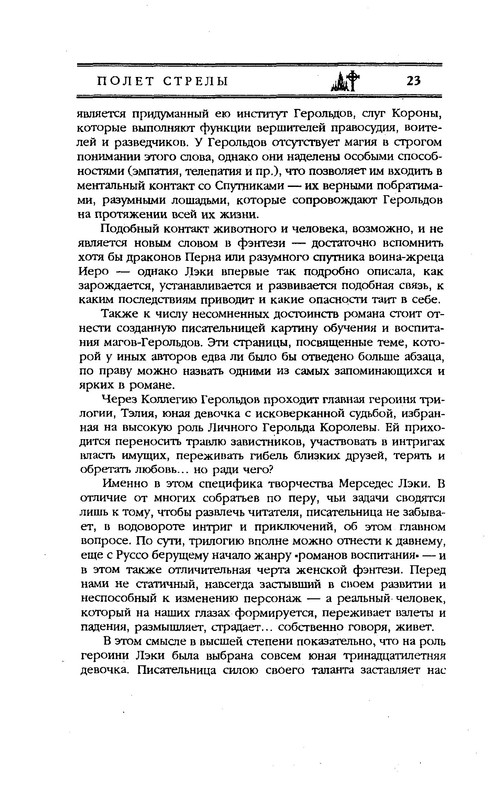 ПОЛЕТ СТРЕЛЫ 23

является придуманный ею институт Герольдов, слуг Короны, которые выполняют функции вершителей правосудия, воителей и разведчиков. У Герольдов отсутствует магия в строгом понимании этого слова, однако они наделены особыми способностями (эмпатия, телепатия и пр.), что позволяет им входить в ментальный контакт со Спутниками — их верными побратимами, разумными лошадьми, которые сопровождают Герольдов на протяжении всей их жизни.

Подобный контакт животного и человека, возможно, и не является новым словом в фэнтези — достаточно вспомнить хотя бы драконов Перна или разумного спутника воина-жреца Иеро — однако Лэки впервые так подробно описала, как зарождается, устанавливается и развивается подобная связь, к каким последствиям приводит и какие опасности таит в себе.

Также к числу несомненных достоинств романа стоит отнести созданную писательницей картину обучения и воспитания магов-Герольдов. Эти страницы, посвященные теме, которой у иных авторов едва ли было бы отведено больше абзаца, по праву можно назвать одними из самых запоминающихся и ярких в романе.

Через Коллегию Герольдов проходит главная героиня трилогии, Тэлия, юная девочка с исковерканной судьбой, избранная на высокую роль Личного Герольда Королевы. Ей приходится переносить травлю завистников, участвовать в интригах власть имущих, переживать гибель близких друзей, терять и обретать любовь... но ради чего?

Именно в этом специфика творчества Мерседес Лэки. В отличие от многих собратьев по перу, чьи задачи сводятся лишь к тому, чтобы развлечь читателя, писательница не забывает, в водовороте интриг и приключений, об этом главном вопросе. По сути, трилогию вполне можно отнести к давнему, еще с Руссо берущему начало жанру «романов воспитания» — и в этом также отличительная черта женской фэнтези. Перед нами не статичный, навсегда застывший в своем развитии и неспособный к изменению персонаж — а реальный человек, который на наших глазах формируется, переживает взлеты и падения, размышляет, страдает... собственно говоря, живет.

В этом смысле в высшей степени показательно, что на роль героини Лэки была выбрана совсем юная тринадцатилетняя девочка. Писательница силою своего таланта заставляет нас